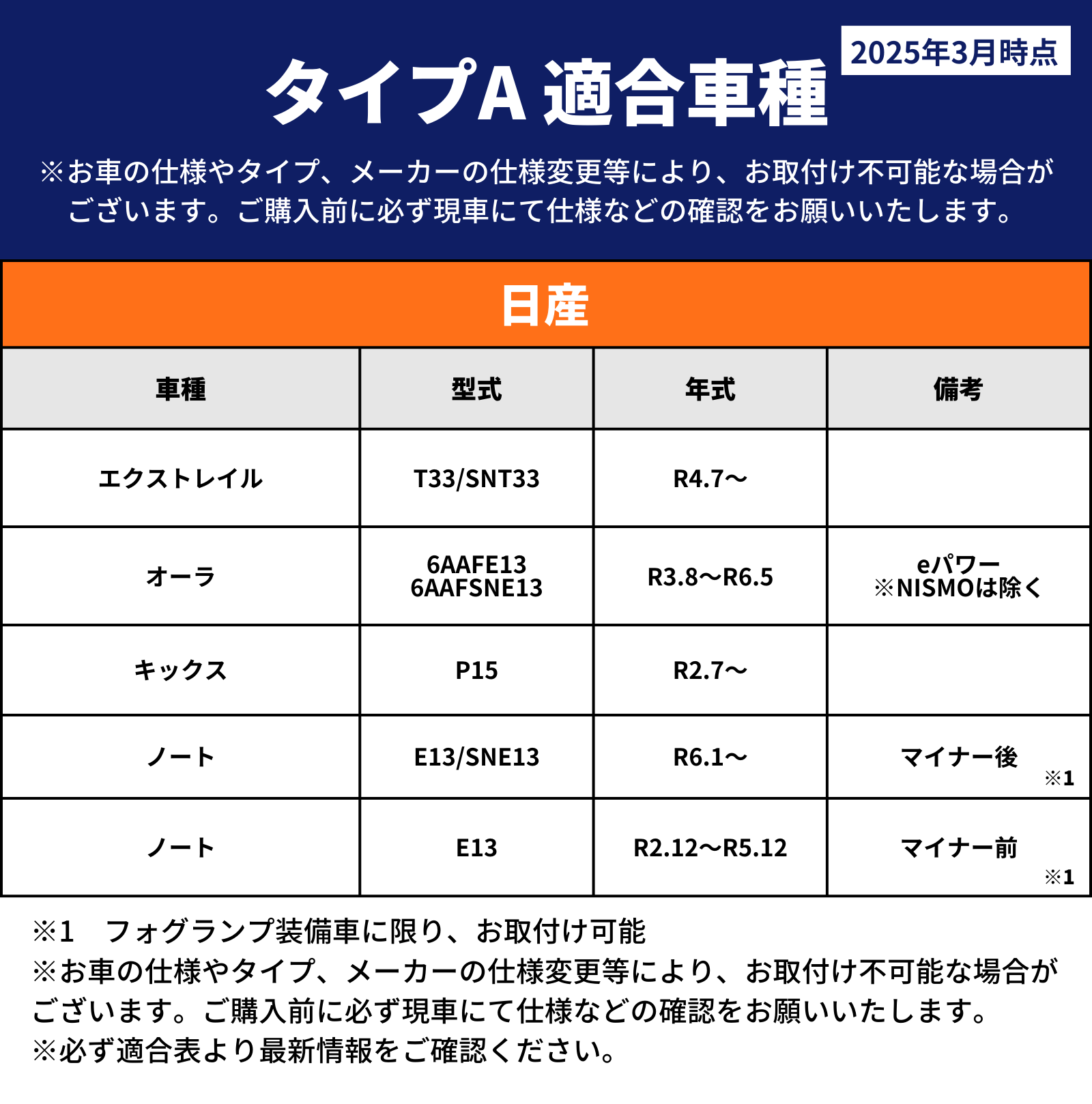 2025年3月時点

タイプA 適合車種

※お車の仕様やタイプ、メーカーの仕様変更等により、お取付け不可能な場合がございます。ご購入前に必ず現車にて仕様などの確認をお願いいたします。

日産

| 車種 | 型式 | 年式 | 備考 |
|---|---|---|---|
| エクストレイル | T33/SNT33 | R4.7〜 | |
| オーラ | 6AAFE13 6AAFSNE13 | R3.8〜R6.5 | eパワー ※NISMOは除く |
| キックス | P15 | R2.7〜 | |
| ノート | E13/SNE13 | R6.1〜 | マイナー後 ※1 |
| ノート | E13 | R2.12〜R5.12 | マイナー前 ※1 |

※1　フォグランプ装備車に限り、お取付け可能
※お車の仕様やタイプ、メーカーの仕様変更等により、お取付け不可能な場合がございます。ご購入前に必ず現車にて仕様などの確認をお願いいたします。
※必ず適合表より最新情報をご確認ください。